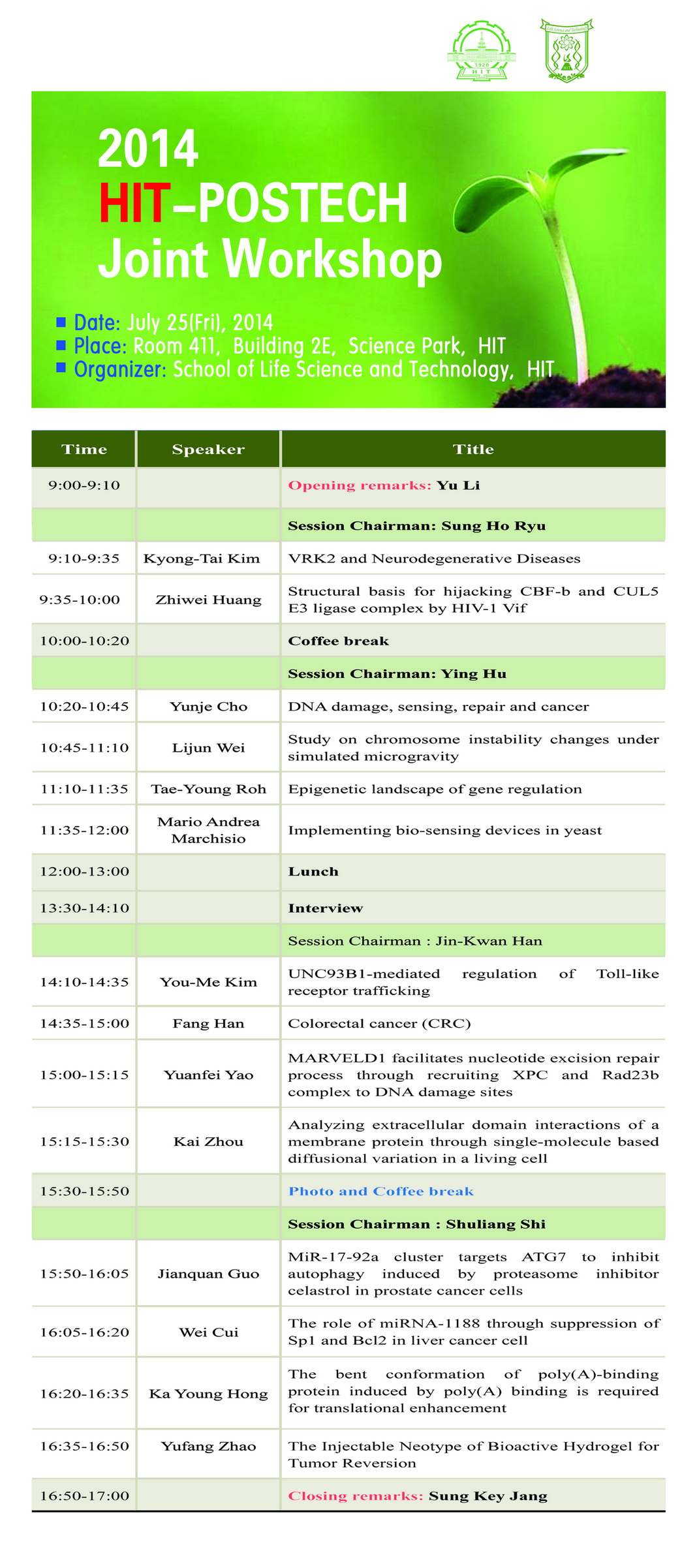 1920
HIT

2014
HIT-POSTECH
Joint Workshop

Date: July 25(Fri), 2014
Place: Room 411, Building 2E, Science Park, HIT
Organizer: School of Life Science and Technology, HIT

| Time | Speaker | Title |
|---|---|---|
| 9:00-9:10 | | Opening remarks: Yu Li |
| | | Session Chairman: Sung Ho Ryu |
| 9:10-9:35 | Kyong-Tai Kim | VRK2 and Neurodegenerative Diseases |
| 9:35-10:00 | Zhiwei Huang | Structural basis for hijacking CBF-b and CUL5 E3 ligase complex by HIV-1 Vif |
| 10:00-10:20 | | Coffee break |
| | | Session Chairman: Ying Hu |
| 10:20-10:45 | Yunje Cho | DNA damage, sensing, repair and cancer |
| 10:45-11:10 | Lijun Wei | Study on chromosome instability changes under simulated microgravity |
| 11:10-11:35 | Tae-Young Roh | Epigenetic landscape of gene regulation |
| 11:35-12:00 | Mario Andrea Marchisio | Implementing bio-sensing devices in yeast |
| 12:00-13:00 | | Lunch |
| 13:30-14:10 | | Interview |
| | | Session Chairman : Jin-Kwan Han |
| 14:10-14:35 | You-Me Kim | UNC93B1-mediated regulation of Toll-like receptor trafficking |
| 14:35-15:00 | Fang Han | Colorectal cancer (CRC) |
| 15:00-15:15 | Yuanfei Yao | MARVELD1 facilitates nucleotide excision repair process through recruiting XPC and Rad23b complex to DNA damage sites |
| 15:15-15:30 | Kai Zhou | Analyzing extracellular domain interactions of a membrane protein through single-molecule based diffusional variation in a living cell |
| 15:30-15:50 | | Photo and Coffee break |
| | | Session Chairman : Shuliang Shi |
| 15:50-16:05 | Jianquan Guo | MiR-17-92a cluster targets ATG7 to inhibit autophagy induced by proteasome inhibitor celastrol in prostate cancer cells |
| 16:05-16:20 | Wei Cui | The role of miRNA-1188 through suppression of Sp1 and Bcl2 in liver cancer cell |
| 16:20-16:35 | Ka Young Hong | The bent conformation of poly(A)-binding protein induced by poly(A) binding is required for translational enhancement |
| 16:35-16:50 | Yufang Zhao | The Injectable Neotype of Bioactive Hydrogel for Tumor Reversion |
| 16:50-17:00 | | Closing remarks: Sung Key Jang |